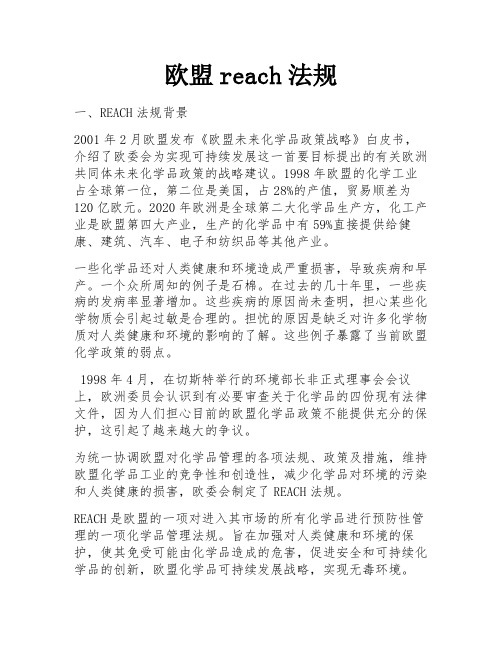 欧盟 reach 法规

一、REACH 法规背景

2001 年 2 月欧盟发布《欧盟未来化学品政策战略》白皮书，介绍了欧委会为实现可持续发展这一首要目标提出的有关欧洲共同体未来化学品政策的战略建议。1998 年欧盟的化学工业占全球第一位，第二位是美国，占 28%的产值，贸易顺差为 120 亿欧元。2020 年欧洲是全球第二大化学品生产方，化工产业是欧盟第四大产业，生产的化学品中有 59%直接提供给健康、建筑、汽车、电子和纺织品等其他产业。

一些化学品还对人类健康和环境造成严重损害，导致疾病和早产。一个众所周知的例子是石棉。在过去的几十年里，一些疾病的发病率显著增加。这些疾病的原因尚未查明，担心某些化学物质会引起过敏是合理的。担忧的原因是缺乏对许多化学物质对人类健康和环境的影响的了解。这些例子暴露了当前欧盟化学政策的弱点。

1998 年 4 月，在切斯特举行的环境部长非正式理事会会议上，欧洲委员会认识到有必要审查关于化学品的四份现有法律文件，因为人们担心目前的欧盟化学品政策不能提供充分的保护，这引起了越来越大的争议。

为统一协调欧盟对化学品管理的各项法规、政策及措施，维持欧盟化学品工业的竞争性和创造性，减少化学品对环境的污染和人类健康的损害，欧委会制定了 REACH 法规。

REACH 是欧盟的一项对进入其市场的所有化学品进行预防性管理的一项化学品管理法规。旨在加强对人类健康和环境的保护，使其免受可能由化学品造成的危害，促进安全和可持续化学品的创新，欧盟化学品可持续发展战略，实现无毒环境。